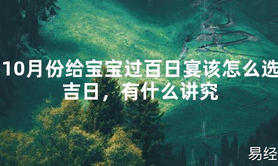 10月份给宝宝过百日宴该怎么选吉日，有什么讲究

易经